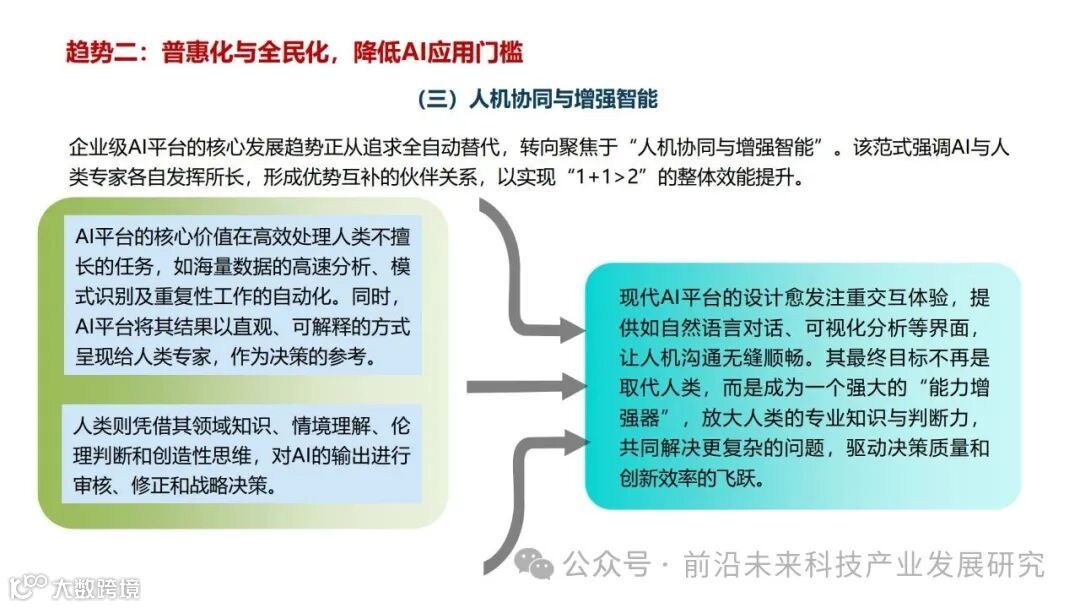 趋势二：普惠化与全民化，降低AI应用门槛

（三）人机协同与增强智能

企业级AI平台的核心发展趋势正从追求全自动替代，转向聚焦于“人机协同与增强智能”。该范式强调AI与人类专家各自发挥所长，形成优势互补的伙伴关系，以实现“1+1>2”的整体效能提升。

AI平台的核心价值在高效处理人类不擅长的任务，如海量数据的高速分析、模式识别及重复性工作的自动化。同时，AI平台将其结果以直观、可解释的方式呈现给人类专家，作为决策的参考。

人类则凭借其领域知识、情境理解、伦理判断和创造性思维，对AI的输出进行审核、修正和战略决策。

现代AI平台的设计愈发注重交互体验，提供如自然语言对话、可视化分析等界面，让人机沟通无缝顺畅。其最终目标不再是取代人类，而是成为一个强大的“能力增强器”，放大人类的专业知识与判断力，共同解决更复杂的问题，驱动决策质量和创新效率的飞跃。

公众号 · 前沿未来科技产业发展研究

大数跨境